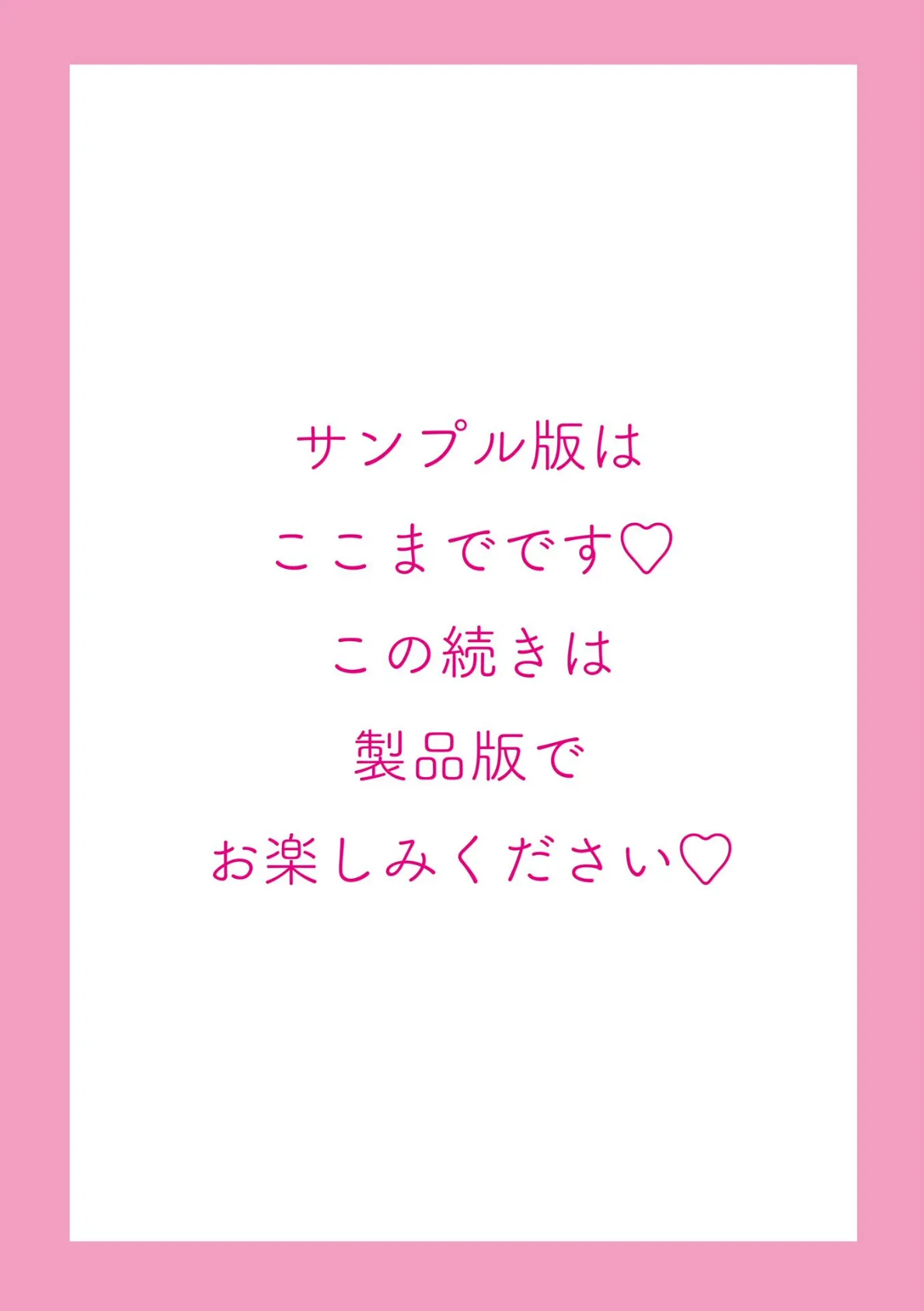 サンプル版は
ここまでです♡
この続きは
製品版で
お楽しみください♡